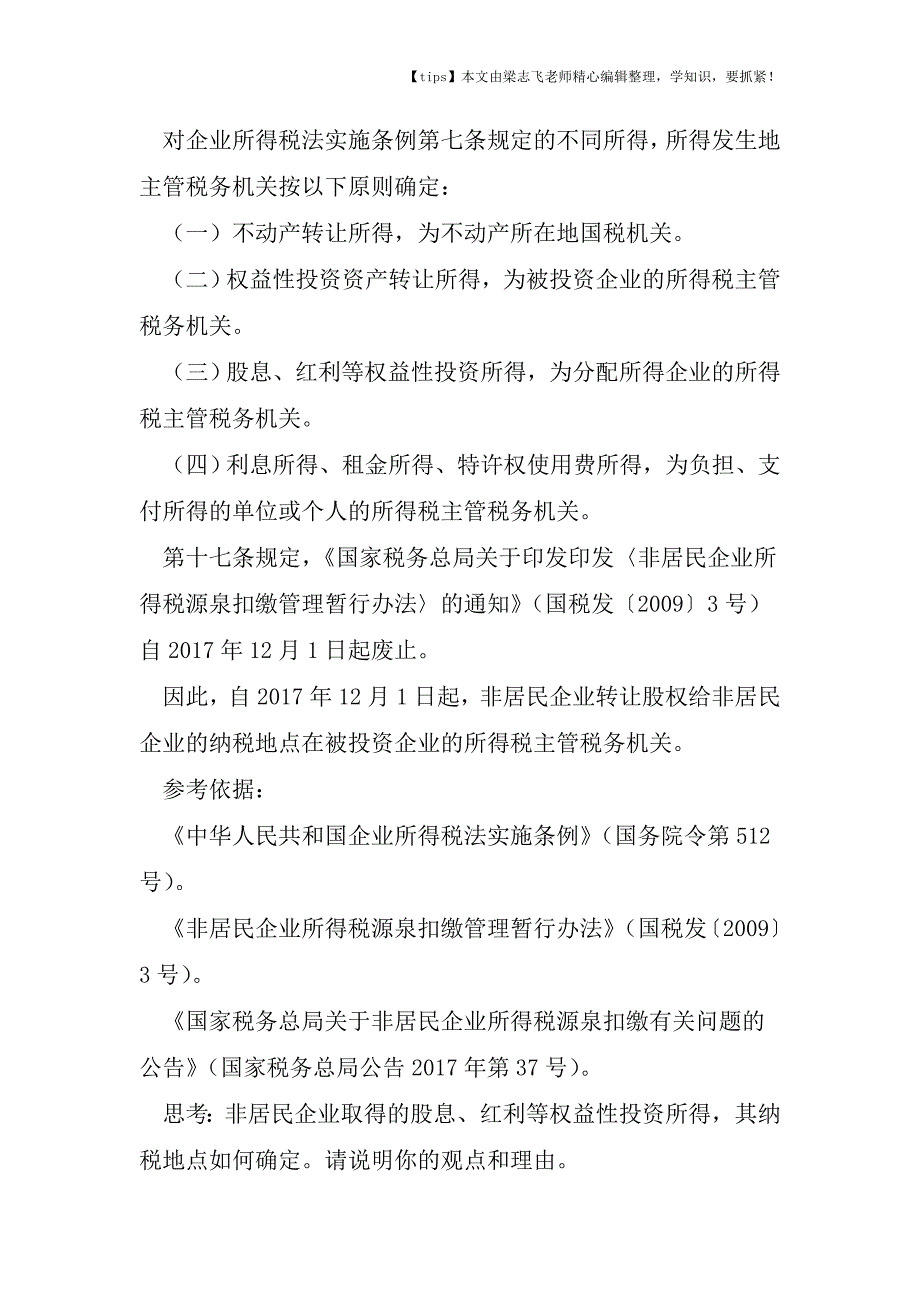 【tips】本文由梁志飞老师精心编辑整理，学知识，要抓紧！

对企业所得税法实施条例第七条规定的不同所得，所得发生地主管税务机关按以下原则确定：

（一）不动产转让所得，为不动产所在地国税机关。

（二）权益性投资资产转让所得，为被投资企业的所得税主管税务机关。

（三）股息、红利等权益性投资所得，为分配所得企业的所得税主管税务机关。

（四）利息所得、租金所得、特许权使用费所得，为负担、支付所得的单位或个人的所得税主管税务机关。

第十七条规定，《国家税务总局关于印发印发〈非居民企业所得税源泉扣缴管理暂行办法〉的通知》（国税发〔2009〕3 号）自 2017 年 12 月 1 日起废止。

因此，自 2017 年 12 月 1 日起，非居民企业转让股权给非居民企业的纳税地点在被投资企业的所得税主管税务机关。

参考依据：

《中华人民共和国企业所得税法实施条例》（国务院令第 512 号）。

《非居民企业所得税源泉扣缴管理暂行办法》（国税发〔2009〕3 号）。

《国家税务总局关于非居民企业所得税源泉扣缴有关问题的公告》（国家税务总局公告 2017 年第 37 号）。

思考：非居民企业取得的股息、红利等权益性投资所得，其纳税地点如何确定。请说明你的观点和理由。